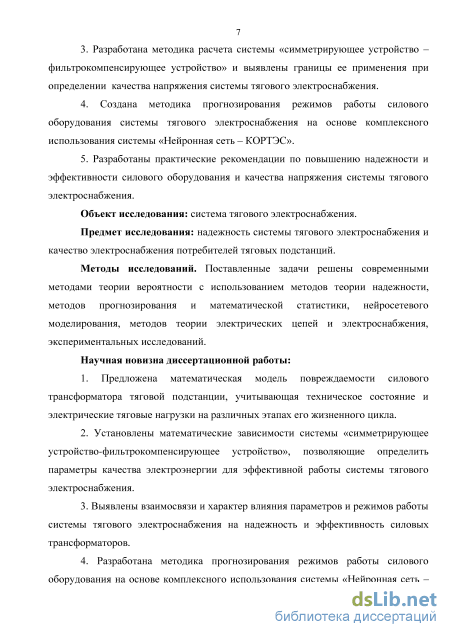 7

3. Разработана методика расчета системы «симметрирующее устройство – фильтрокомпенсирующее устройство» и выявлены границы ее применения при определении качества напряжения системы тягового электроснабжения.

4. Создана методика прогнозирования режимов работы силового оборудования системы тягового электроснабжения на основе комплексного использования системы «Нейронная сеть – КОРТЭС».

5. Разработаны практические рекомендации по повышению надежности и эффективности силового оборудования и качества напряжения системы тягового электроснабжения.

Объект исследования: система тягового электроснабжения.

Предмет исследования: надежность системы тягового электроснабжения и качество электроснабжения потребителей тяговых подстанций.

Методы исследований. Поставленные задачи решены современными методами теории вероятности с использованием методов теории надежности, методов прогнозирования и математической статистики, нейросетевого моделирования, методов теории электрических цепей и электроснабжения, экспериментальных исследований.

Научная новизна диссертационной работы:

1. Предложена математическая модель повреждаемости силового трансформатора тяговой подстанции, учитывающая техническое состояние и электрические тяговые нагрузки на различных этапах его жизненного цикла.

2. Установлены математические зависимости системы «симметрирующее устройство-фильтрокомпенсирующее устройство», позволяющие определить параметры качества электроэнергии для эффективной работы системы тягового электроснабжения.

3. Выявлены взаимосвязи и характер влияния параметров и режимов работы системы тягового электроснабжения на надежность и эффективность силовых трансформаторов.

4. Разработана методика прогнозирования режимов работы силового оборудования на основе комплексного использования системы «Нейронная сеть –

dsLib.net
библиотека диссертаций